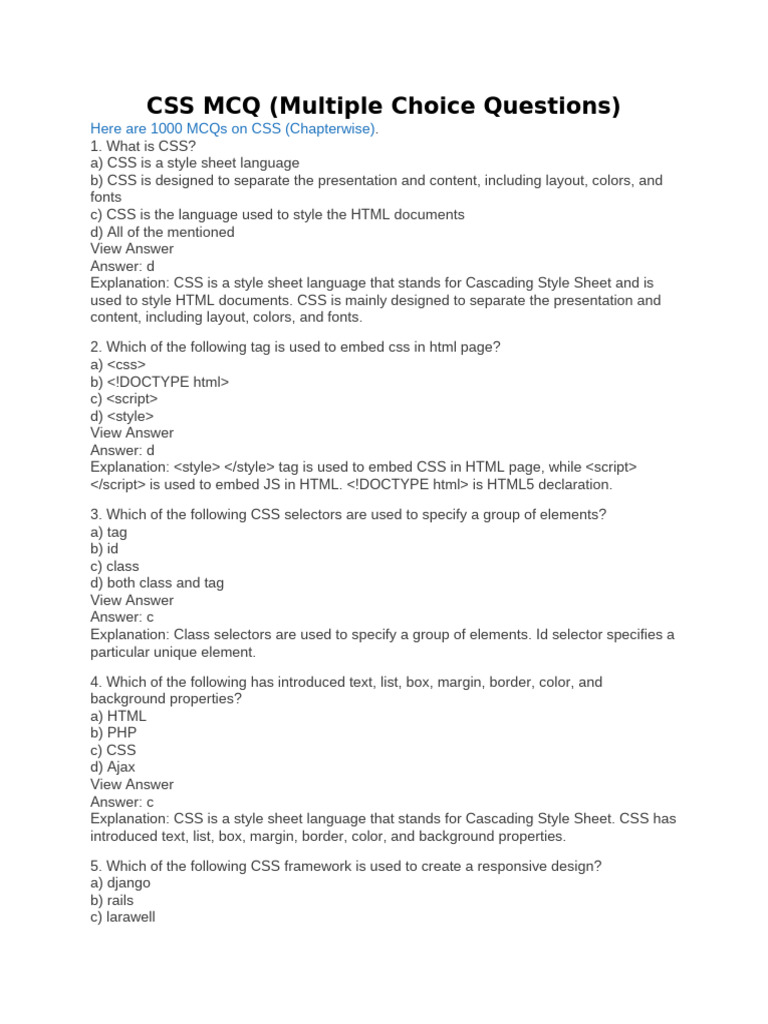 CSS MCQ (Multiple Choice Questions)

Here are 1000 MCQs on CSS (Chapterwise).
1. What is CSS?
a) CSS is a style sheet language
b) CSS is designed to separate the presentation and content, including layout, colors, and fonts
c) CSS is the language used to style the HTML documents
d) All of the mentioned
View Answer
Answer: d
Explanation: CSS is a style sheet language that stands for Cascading Style Sheet and is used to style HTML documents. CSS is mainly designed to separate the presentation and content, including layout, colors, and fonts.

2. Which of the following tag is used to embed css in html page?
a) <css>
b) <!DOCTYPE html>
c) <script>
d) <style>
View Answer
Answer: d
Explanation: <style> </style> tag is used to embed CSS in HTML page, while <script> </script> is used to embed JS in HTML. <!DOCTYPE html> is HTML5 declaration.

3. Which of the following CSS selectors are used to specify a group of elements?
a) tag
b) id
c) class
d) both class and tag
View Answer
Answer: c
Explanation: Class selectors are used to specify a group of elements. Id selector specifies a particular unique element.

4. Which of the following has introduced text, list, box, margin, border, color, and background properties?
a) HTML
b) PHP
c) CSS
d) Ajax
View Answer
Answer: c
Explanation: CSS is a style sheet language that stands for Cascading Style Sheet. CSS has introduced text, list, box, margin, border, color, and background properties.

5. Which of the following CSS framework is used to create a responsive design?
a) django
b) rails
c) larawell